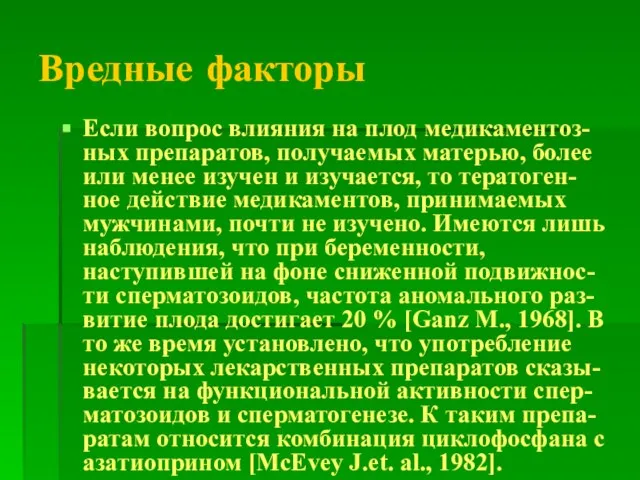 Вредные факторы

Если вопрос влияния на плод медикаментозных препаратов, получаемых матерью, более или менее изучен и изучается, то тератогенное действие медикаментов, принимаемых мужчинами, почти не изучено. Имеются лишь наблюдения, что при беременности, наступившей на фоне сниженной подвижности сперматозоидов, частота аномального развитие плода достигает 20 % [Ganz M., 1968]. В то же время установлено, что употребление некоторых лекарственных препаратов сказывается на функциональной активности сперматозоидов и сперматогенезе. К таким препаратам относится комбинация циклофосфана с азатиоприном [McEvey J.et. al., 1982].